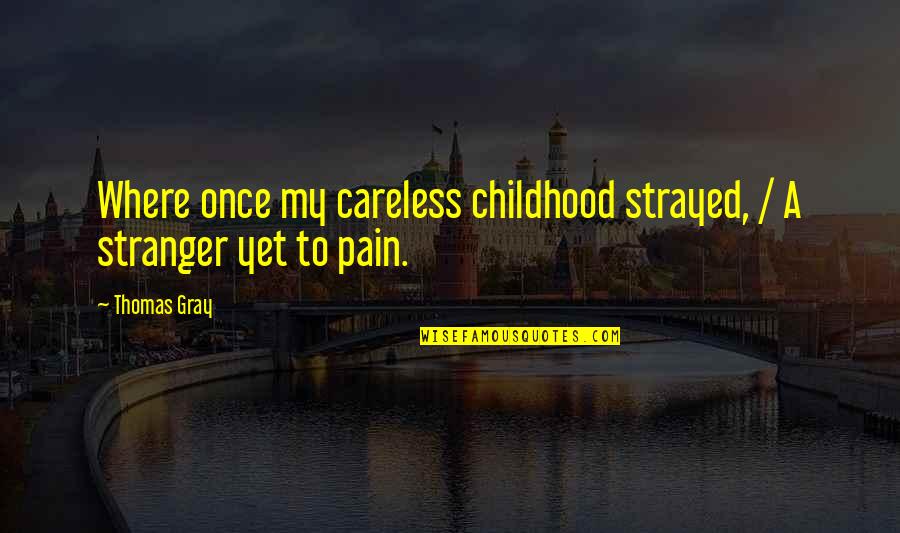 Where once my careless childhood strayed, / A stranger yet to pain.

~ Thomas Gray

WISEFAMOUSQUOTES.COM